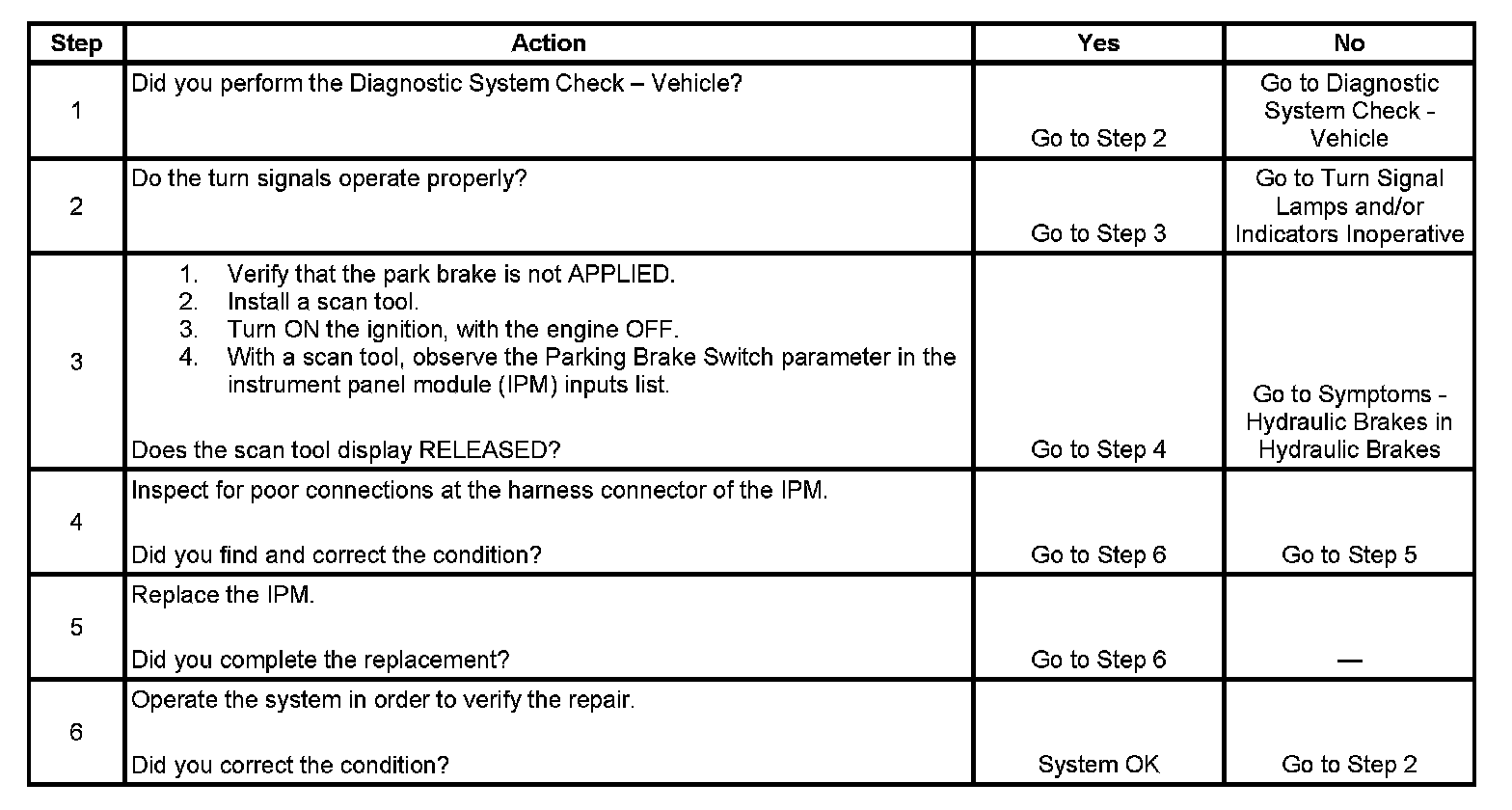 | Step | Action | Yes | No |
|---|---|---|---|
| 1 | Did you perform the Diagnostic System Check – Vehicle? | Go to Step 2 | Go to Diagnostic System Check - Vehicle |
| 2 | Do the turn signals operate properly? | Go to Step 3 | Go to Turn Signal Lamps and/or Indicators Inoperative |
| 3 | 1. Verify that the park brake is not APPLIED. 2. Install a scan tool. 3. Turn ON the ignition, with the engine OFF. 4. With a scan tool, observe the Parking Brake Switch parameter in the instrument panel module (IPM) inputs list. Does the scan tool display RELEASED? | Go to Step 4 | Go to Symptoms - Hydraulic Brakes in Hydraulic Brakes |
| 4 | Inspect for poor connections at the harness connector of the IPM. Did you find and correct the condition? | Go to Step 6 | Go to Step 5 |
| 5 | Replace the IPM. Did you complete the replacement? | Go to Step 6 | — |
| 6 | Operate the system in order to verify the repair. Did you correct the condition? | System OK | Go to Step 2 |